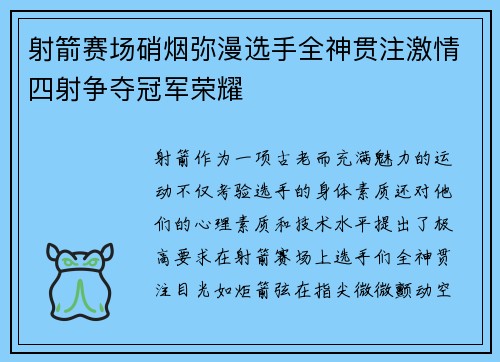 射箭赛场硝烟弥漫选手全神贯注激情四射争夺冠军荣耀

射箭作为一项古老而充满魅力的运动不仅考验选手的身体素质还对他们的心理素质和技术水平提出了极高要求在射箭赛场上选手们全神贯注目光如炬箭弦在指尖微微颤动空